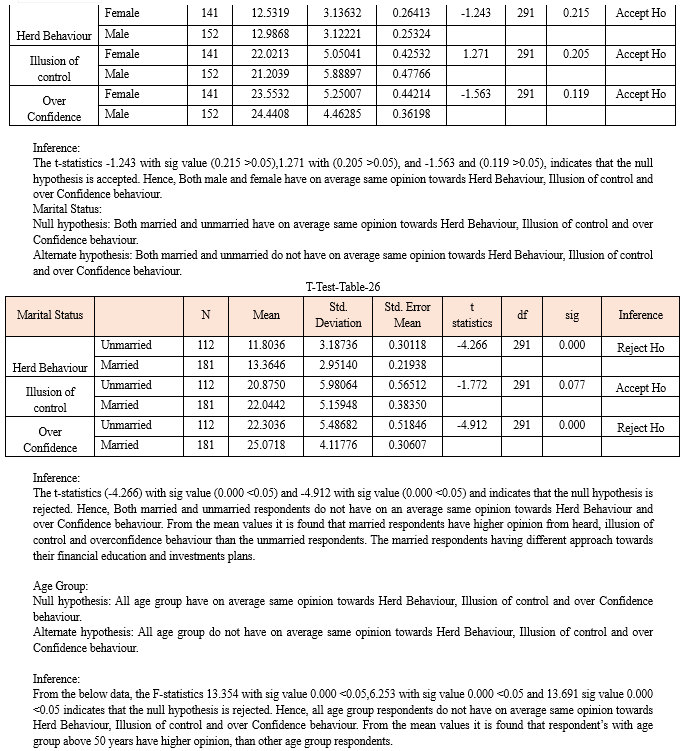 |  | Female | 141 | 12.5319 | 3.13632 | 0.26413 | -1.243 | 291 | 0.215 | Accept Ho |
|---|---|---|---|---|---|---|---|---|---|
| Herd Behaviour | Male | 152 | 12.9868 | 3.12221 | 0.25324 |  |  |  |  |
| Illusion of control | Female | 141 | 22.0213 | 5.05041 | 0.42532 | 1.271 | 291 | 0.205 | Accept Ho |
|  | Male | 152 | 21.2039 | 5.88897 | 0.47766 |  |  |  |  |
| Over Confidence | Female | 141 | 23.5532 | 5.25007 | 0.44214 | -1.563 | 291 | 0.119 | Accept Ho |
|  | Male | 152 | 24.4408 | 4.46285 | 0.36198 |  |  |  |  |

Inference:
The t-statistics -1.243 with sig value (0.215 >0.05),1.271 with (0.205 >0.05), and -1.563 and (0.119 >0.05), indicates that the null hypothesis is accepted. Hence, Both male and female have on average same opinion towards Herd Behaviour, Illusion of control and over Confidence behaviour.
Marital Status:
Null hypothesis: Both married and unmarried have on average same opinion towards Herd Behaviour, Illusion of control and over Confidence behaviour.
Alternate hypothesis: Both married and unmarried do not have on average same opinion towards Herd Behaviour, Illusion of control and over Confidence behaviour.

T-Test-Table-26

| Marital Status |  | N | Mean | Std. Deviation | Std. Error Mean | t statistics | df | sig | Inference |
|---|---|---|---|---|---|---|---|---|---|
|  | Unmarried | 112 | 11.8036 | 3.18736 | 0.30118 | -4.266 | 291 | 0.000 | Reject Ho |
| Herd Behaviour | Married | 181 | 13.3646 | 2.95140 | 0.21938 |  |  |  |  |
| Illusion of control | Unmarried | 112 | 20.8750 | 5.98064 | 0.56512 | -1.772 | 291 | 0.077 | Accept Ho |
|  | Married | 181 | 22.0442 | 5.15948 | 0.38350 |  |  |  |  |
| Over Confidence | Unmarried | 112 | 22.3036 | 5.48682 | 0.51846 | -4.912 | 291 | 0.000 | Reject Ho |
|  | Married | 181 | 25.0718 | 4.11776 | 0.30607 |  |  |  |  |

Inference:
The t-statistics (-4.266) with sig value (0.000 <0.05) and -4.912 with sig value (0.000 <0.05) and indicates that the null hypothesis is rejected. Hence, Both married and unmarried respondents do not have on an average same opinion towards Herd Behaviour and over Confidence behaviour. From the mean values it is found that married respondents have higher opinion from heard, illusion of control and overconfidence behaviour than the unmarried respondents. The married respondents having different approach towards their financial education and investments plans.

Age Group:
Null hypothesis: All age group have on average same opinion towards Herd Behaviour, Illusion of control and over Confidence behaviour.
Alternate hypothesis: All age group do not have on average same opinion towards Herd Behaviour, Illusion of control and over Confidence behaviour.

Inference:
From the below data, the F-statistics 13.354 with sig value 0.000 <0.05,6.253 with sig value 0.000 <0.05 and 13.691 sig value 0.000 <0.05 indicates that the null hypothesis is rejected. Hence, all age group respondents do not have on average same opinion towards Herd Behaviour, Illusion of control and over Confidence behaviour. From the mean values it is found that respondent's with age group above 50 years have higher opinion, than other age group respondents.